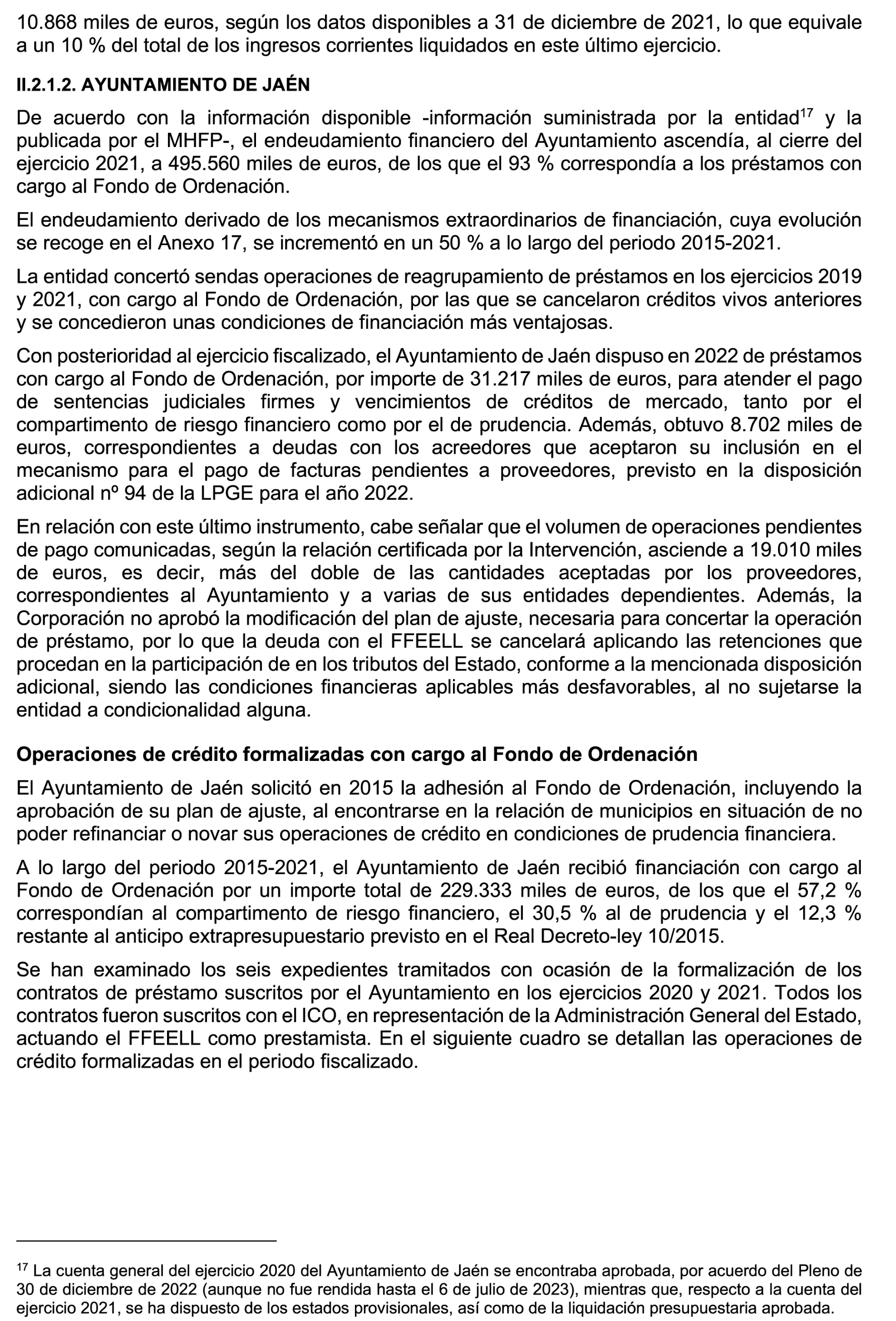 10.868 miles de euros, según los datos disponibles a 31 de diciembre de 2021, lo que equivale a un 10 % del total de los ingresos corrientes liquidados en este último ejercicio.

II.2.1.2. AYUNTAMIENTO DE JAÉN

De acuerdo con la información disponible -información suministrada por la entidad$^{17}$ y la publicada por el MHFP-, el endeudamiento financiero del Ayuntamiento ascendía, al cierre del ejercicio 2021, a 495.560 miles de euros, de los que el 93 % correspondía a los préstamos con cargo al Fondo de Ordenación.

El endeudamiento derivado de los mecanismos extraordinarios de financiación, cuya evolución se recoge en el Anexo 17, se incrementó en un 50 % a lo largo del periodo 2015-2021.

La entidad concertó sendas operaciones de reagrupamiento de préstamos en los ejercicios 2019 y 2021, con cargo al Fondo de Ordenación, por las que se cancelaron créditos vivos anteriores y se concedieron unas condiciones de financiación más ventajosas.

Con posterioridad al ejercicio fiscalizado, el Ayuntamiento de Jaén dispuso en 2022 de préstamos con cargo al Fondo de Ordenación, por importe de 31.217 miles de euros, para atender el pago de sentencias judiciales firmes y vencimientos de créditos de mercado, tanto por el compartimento de riesgo financiero como por el de prudencia. Además, obtuvo 8.702 miles de euros, correspondientes a deudas con los acreedores que aceptaron su inclusión en el mecanismo para el pago de facturas pendientes a proveedores, previsto en la disposición adicional nº 94 de la LPGE para el año 2022.

En relación con este último instrumento, cabe señalar que el volumen de operaciones pendientes de pago comunicadas, según la relación certificada por la Intervención, asciende a 19.010 miles de euros, es decir, más del doble de las cantidades aceptadas por los proveedores, correspondientes al Ayuntamiento y a varias de sus entidades dependientes. Además, la Corporación no aprobó la modificación del plan de ajuste, necesaria para concertar la operación de préstamo, por lo que la deuda con el FFEELL se cancelará aplicando las retenciones que procedan en la participación de en los tributos del Estado, conforme a la mencionada disposición adicional, siendo las condiciones financieras aplicables más desfavorables, al no sujetarse la entidad a condicionalidad alguna.

Operaciones de crédito formalizadas con cargo al Fondo de Ordenación

El Ayuntamiento de Jaén solicitó en 2015 la adhesión al Fondo de Ordenación, incluyendo la aprobación de su plan de ajuste, al encontrarse en la relación de municipios en situación de no poder refinanciar o novar sus operaciones de crédito en condiciones de prudencia financiera.

A lo largo del periodo 2015-2021, el Ayuntamiento de Jaén recibió financiación con cargo al Fondo de Ordenación por un importe total de 229.333 miles de euros, de los que el 57,2 % correspondían al compartimento de riesgo financiero, el 30,5 % al de prudencia y el 12,3 % restante al anticipo extrapresupuestario previsto en el Real Decreto-ley 10/2015.

Se han examinado los seis expedientes tramitados con ocasión de la formalización de los contratos de préstamo suscritos por el Ayuntamiento en los ejercicios 2020 y 2021. Todos los contratos fueron suscritos con el ICO, en representación de la Administración General del Estado, actuando el FFEELL como prestamista. En el siguiente cuadro se detallan las operaciones de crédito formalizadas en el periodo fiscalizado.

$^{17}$ La cuenta general del ejercicio 2020 del Ayuntamiento de Jaén se encontraba aprobada, por acuerdo del Pleno de 30 de diciembre de 2022 (aunque no fue rendida hasta el 6 de julio de 2023), mientras que, respecto a la cuenta del ejercicio 2021, se ha dispuesto de los estados provisionales, así como de la liquidación presupuestaria aprobada.